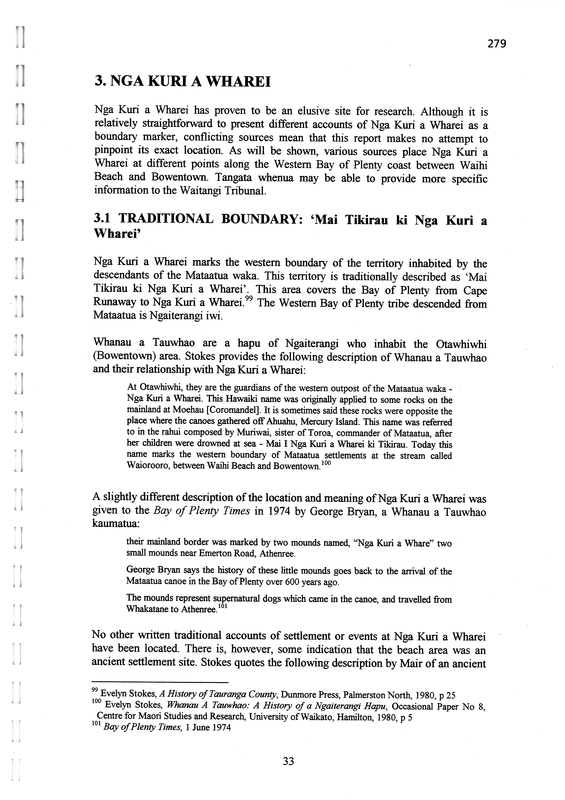 279

3. NGA KURI A WHAREI

Nga Kuri a Wharei has proven to be an elusive site for research. Although it is relatively straightforward to present different accounts of Nga Kuri a Wharei as a boundary marker, conflicting sources mean that this report makes no attempt to pinpoint its exact location. As will be shown, various sources place Nga Kuri a Wharei at different points along the Western Bay of Plenty coast between Waihi Beach and Bowentown. Tangata whenua may be able to provide more specific information to the Waitangi Tribunal.

3.1 TRADITIONAL BOUNDARY: 'Mai Tikirau ki Nga Kuri a Wharei'

Nga Kuri a Wharei marks the western boundary of the territory inhabited by the descendants of the Mataatua waka. This territory is traditionally described as 'Mai Tikirau ki Nga Kuri a Wharei'. This area covers the Bay of Plenty from Cape Runaway to Nga Kuri a Wharei.$^{99}$ The Western Bay of Plenty tribe descended from Mataatua is Ngaiterangi iwi.

Whanau a Tauwhao are a hapu of Ngaiterangi who inhabit the Otawhiwhi (Bowentown) area. Stokes provides the following description of Whanau a Tauwhao and their relationship with Nga Kuri a Wharei:

At Otawhiwhi, they are the guardians of the western outpost of the Mataatua waka - Nga Kuri a Wharei. This Hawaiki name was originally applied to some rocks on the mainland at Moehau [Coromandel]. It is sometimes said these rocks were opposite the place where the canoes gathered off Ahuahu, Mercury Island. This name was referred to in the rahui composed by Muriwai, sister of Toroa, commander of Mataatua, after her children were drowned at sea - Mai I Nga Kuri a Wharei ki Tikirau. Today this name marks the western boundary of Mataatua settlements at the stream called Waiorooro, between Waihi Beach and Bowentown.$^{100}$

A slightly different description of the location and meaning of Nga Kuri a Wharei was given to the Bay of Plenty Times in 1974 by George Bryan, a Whanau a Tauwhao kaumatua:

their mainland border was marked by two mounds named, "Nga Kuri a Whare" two small mounds near Emerton Road, Athenree.

George Bryan says the history of these little mounds goes back to the arrival of the Mataatua canoe in the Bay of Plenty over 600 years ago.

The mounds represent supernatural dogs which came in the canoe, and travelled from Whakatane to Athenree.$^{101}$

No other written traditional accounts of settlement or events at Nga Kuri a Wharei have been located. There is, however, some indication that the beach area was an ancient settlement site. Stokes quotes the following description by Mair of an ancient

$^{99}$ Evelyn Stokes, A History of Tauranga County, Dunmore Press, Palmerston North, 1980, p 25
$^{100}$ Evelyn Stokes, Whanau A Tauwhao: A History of a Ngaiterangi Hapu, Occasional Paper No 8, Centre for Maori Studies and Research, University of Waikato, Hamilton, 1980, p 5
$^{101}$ Bay of Plenty Times, 1 June 1974

33